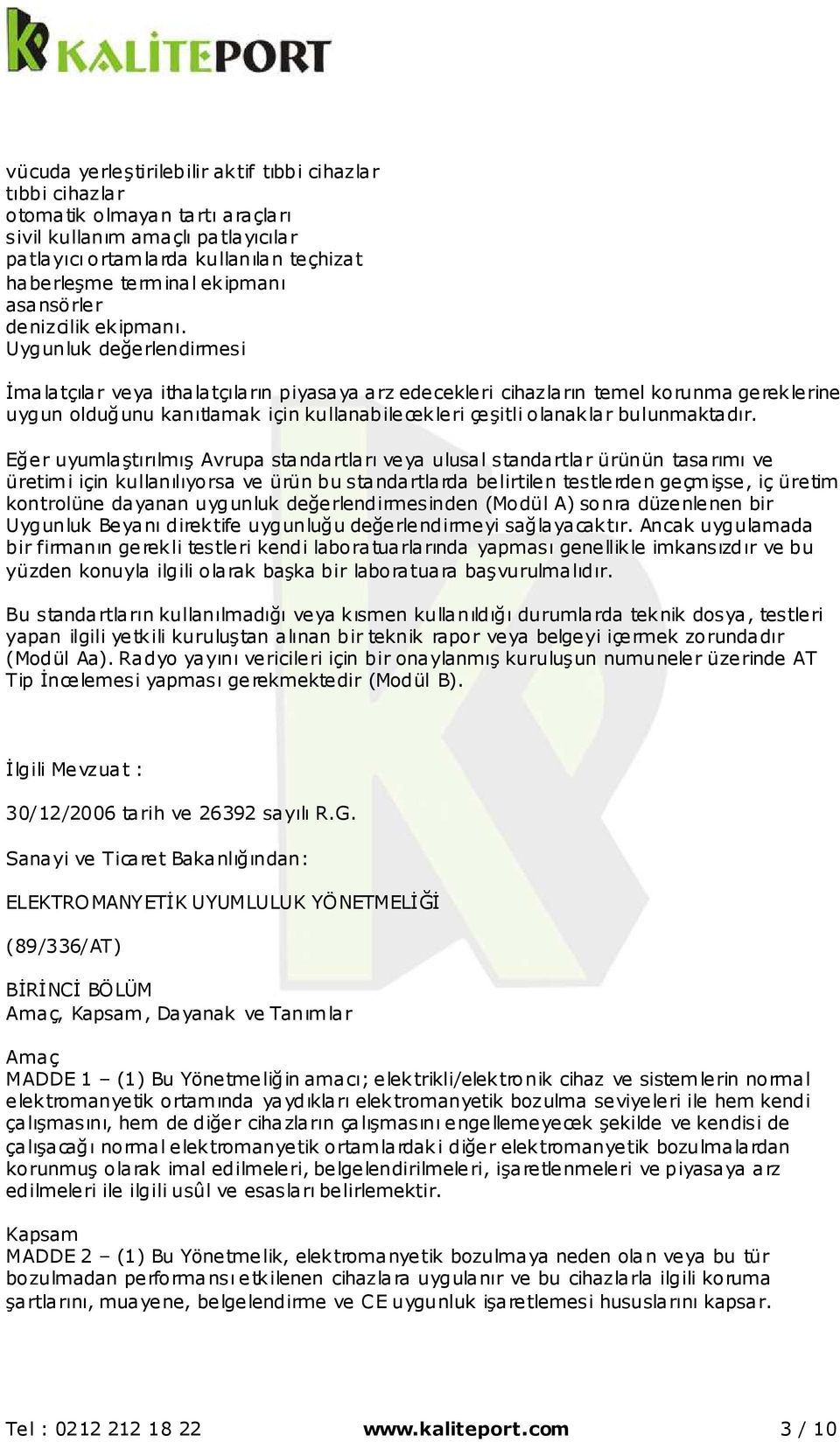 KALİTEPORT

vücuda yerleştirilebilir aktif tıbbi cihazlar
tıbbi cihazlar
otomatik olmayan tartı araçları
sivil kullanım amaçlı patlayıcılar
patlayıcı ortamlarda kullanılan teçhizat
haberleşme terminal ekipmanı
asansörler
denizcilik ekipmanı.
Uygunluk değerlendirmesi

İmalatçılar veya ithalatçıların piyasaya arz edecekleri cihazların temel korunma gereklerine uygun olduğunu kanıtlamak için kullanabilecekleri çeşitli olanaklar bulunmaktadır.

Eğer uyumlaştırılmış Avrupa standartları veya ulusal standartlar ürünün tasarımı ve üretimi için kullanılıyorsa ve ürün bu standartlarda belirtilen testlerden geçmişse, iç üretim kontrolüne dayanan uygunluk değerlendirmesinden (Modül A) sonra düzenlenen bir Uygunluk Beyanı direktife uygunluğu değerlendirmeyi sağlayacaktır. Ancak uygulamada bir firmanın gerekli testleri kendi laboratuarlarında yapması genellikle imkansızdır ve bu yüzden konuyla ilgili olarak başka bir laboratuara başvurulmalıdır.

Bu standartların kullanılmadığı veya kısmen kullanıldığı durumlarda teknik dosya, testleri yapan ilgili yetkili kuruluştan alınan bir teknik rapor veya belgeyi içermek zorundadır (Modül Aa). Radyo yayını vericileri için bir onaylanmış kuruluşun numuneler üzerinde AT Tip İncelemesi yapması gerekmektedir (Modül B).

İlgili Mevzuat :

30/12/2006 tarih ve 26392 sayılı R.G.

Sanayi ve Ticaret Bakanlığından:

ELEKTROMANYETİK UYUMLULUK YÖNETMELİĞİ

(89/336/AT)

BİRİNCİ BÖLÜM
Amaç, Kapsam, Dayanak ve Tanımlar

Amaç
MADDE 1 – (1) Bu Yönetmeliğin amacı; elektrikli/elektronik cihaz ve sistemlerin normal elektromanyetik ortamında yaydıkları elektromanyetik bozulma seviyeleri ile hem kendi çalışmasını, hem de diğer cihazların çalışmasını engellemeyecek şekilde ve kendisi de çalışacağı normal elektromanyetik ortamlardaki diğer elektromanyetik bozulmalardan korunmuş olarak imal edilmeleri, belgelendirilmeleri, işaretlenmeleri ve piyasaya arz edilmeleri ile ilgili usûl ve esasları belirlemektir.

Kapsam
MADDE 2 – (1) Bu Yönetmelik, elektromanyetik bozulmaya neden olan veya bu tür bozulmadan performansı etkilenen cihazlara uygulanır ve bu cihazlarla ilgili koruma şartlarını, muayene, belgelendirme ve CE uygunluk işaretlemesi hususlarını kapsar.

Tel : 0212 212 18 22 www.kaliteport.com 3 / 10